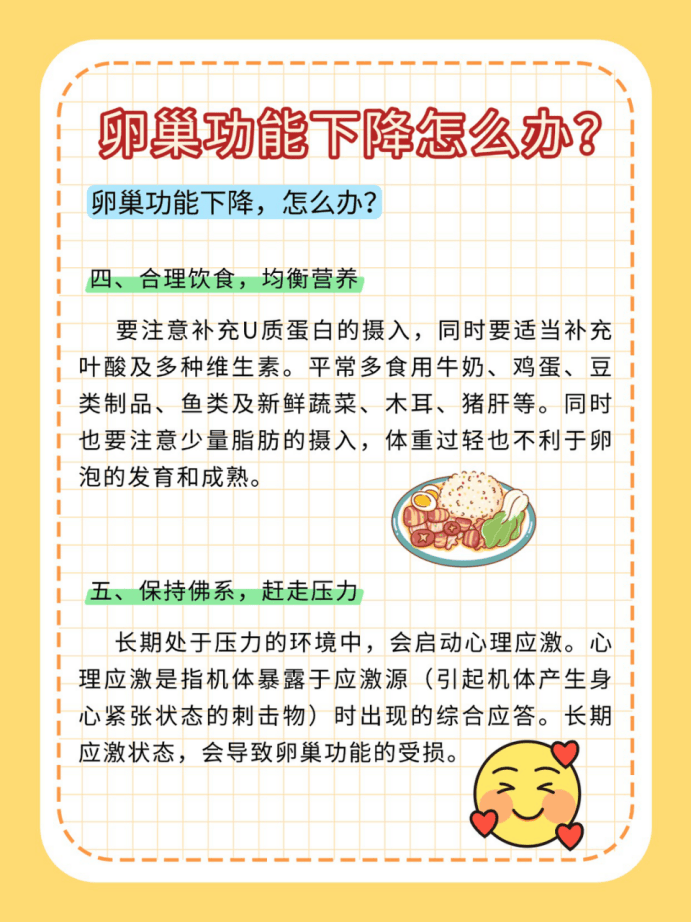 卵巢功能下降怎么办？

卵巢功能下降，怎么办？

四、合理饮食，均衡营养

要注意补充U质蛋白的摄入，同时要适当补充叶酸及多种维生素。平常多食用牛奶、鸡蛋、豆类制品、鱼类及新鲜蔬菜、木耳、猪肝等。同时也要注意少量脂肪的摄入，体重过轻也不利于卵泡的发育和成熟。

五、保持佛系，赶走压力

长期处于压力的环境中，会启动心理应激。心理应激是指机体暴露于应激源（引起机体产生身心紧张状态的刺击物）时出现的综合应答。长期应激状态，会导致卵巢功能的受损。